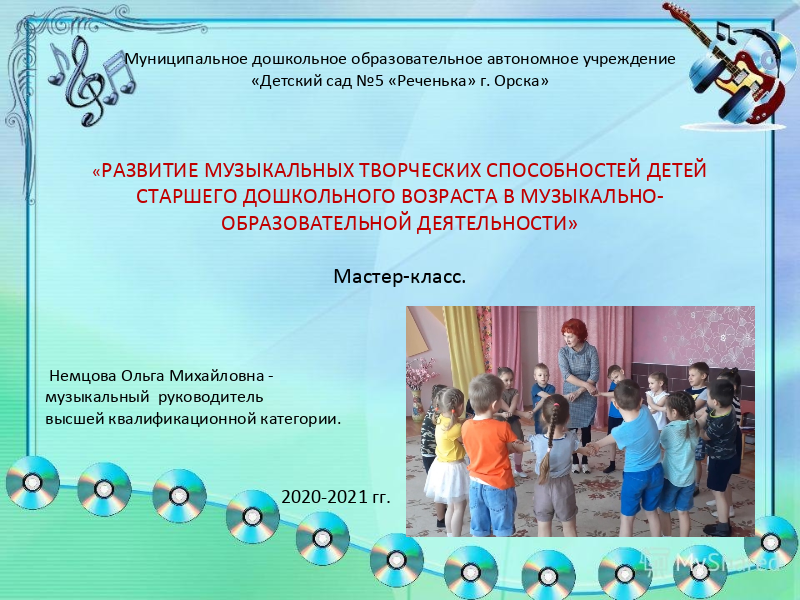 Муниципальное дошкольное образовательное автономное учреждение «Детский сад №5 «Реченька» г. Орска»

«РАЗВИТИЕ МУЗЫКАЛЬНЫХ ТВОРЧЕСКИХ СПОСОБНОСТЕЙ ДЕТЕЙ СТАРШЕГО ДОШКОЛЬНОГО ВОЗРАСТА В МУЗЫКАЛЬНО-ОБРАЗОВАТЕЛЬНОЙ ДЕЯТЕЛЬНОСТИ»

Мастер-класс.

Немцова Ольга Михайловна - музыкальный руководитель высшей квалификационной категории.

2020-2021 гг.

MyShared